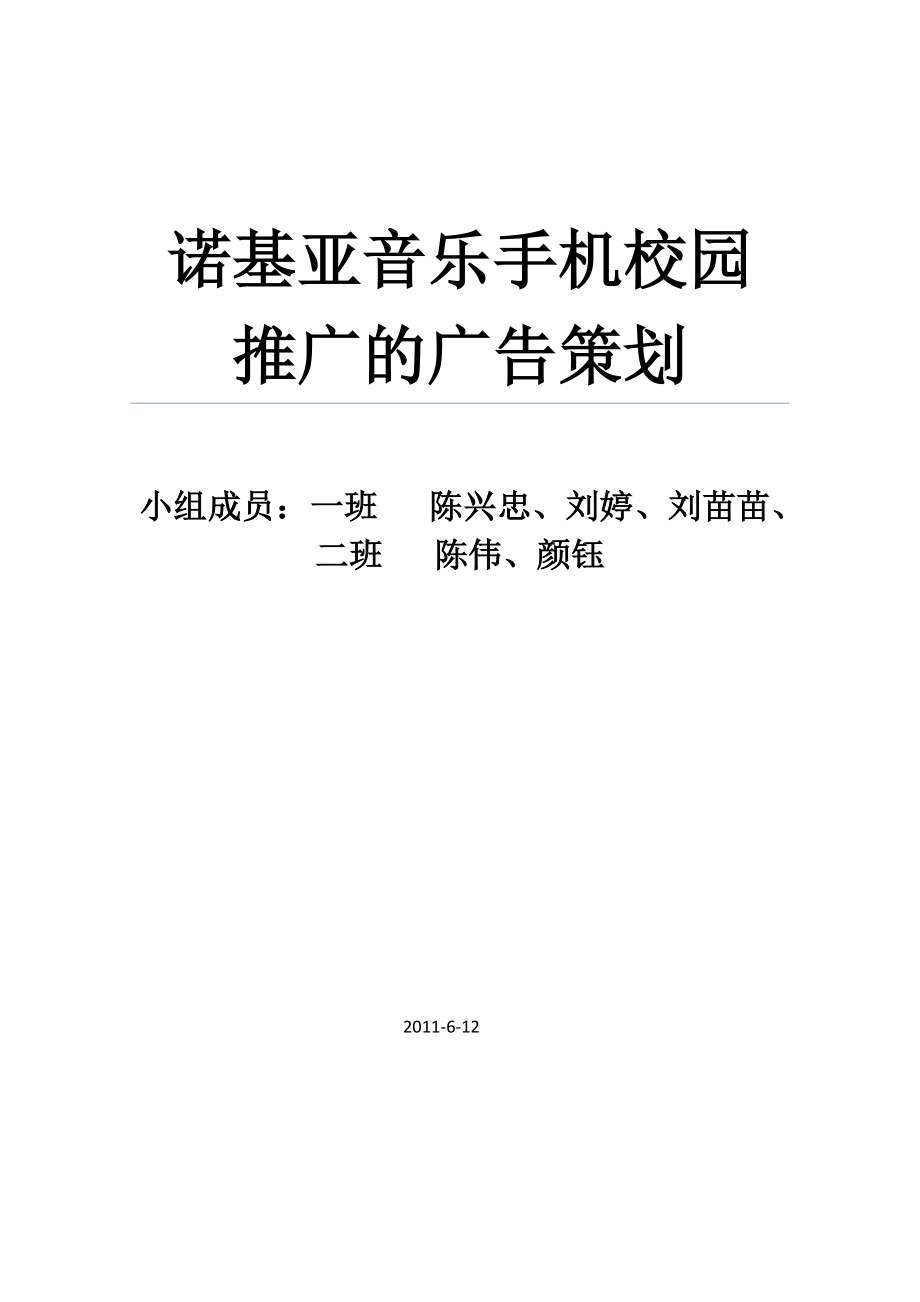 诺基亚音乐手机校园推广的广告策划

小组成员：一班　陈兴忠、刘婷、刘苗苗、
二班　陈伟、颜钰

2011-6-12